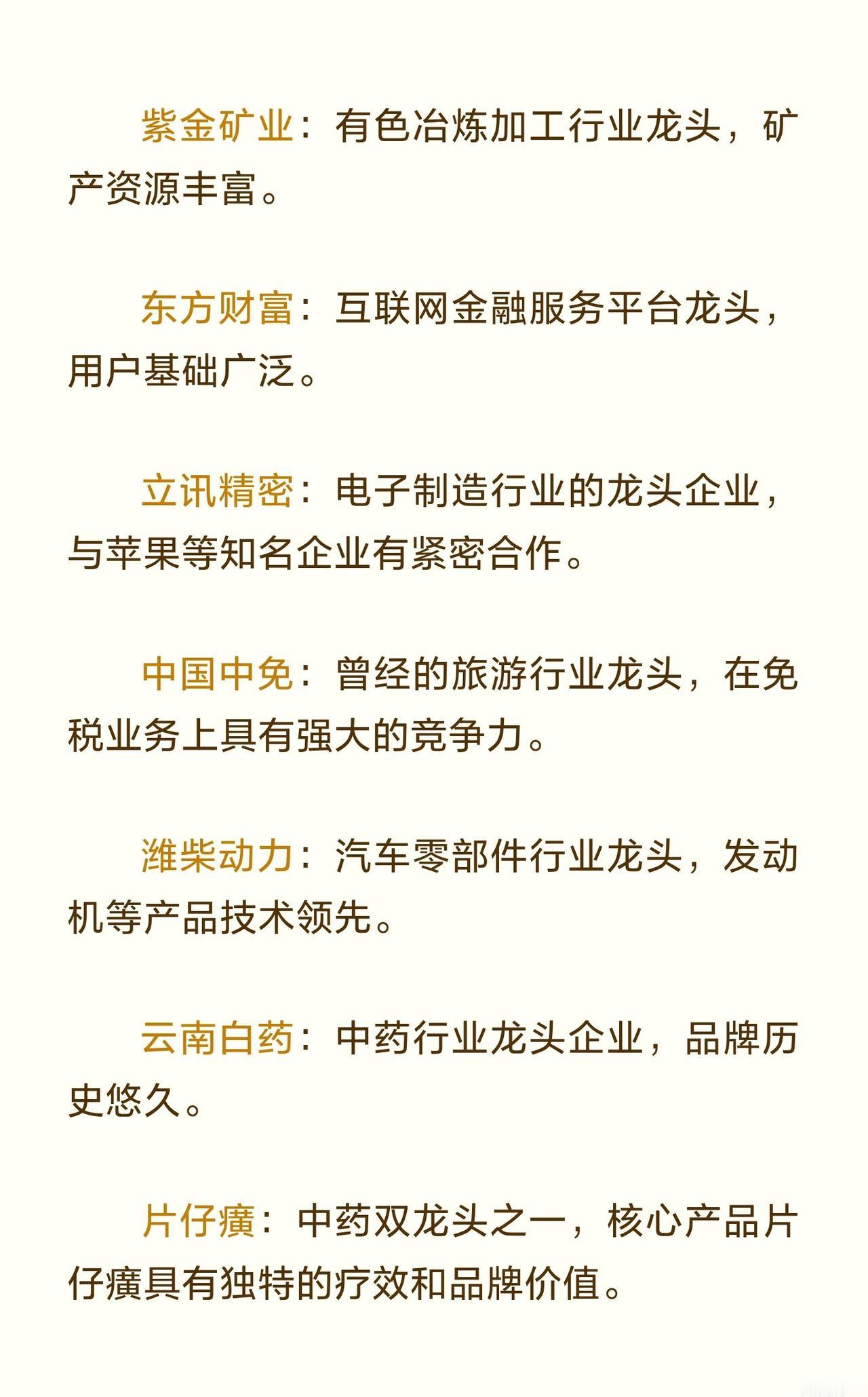 紫金矿业：有色冶炼加工行业龙头，矿产资源丰富。

东方财富：互联网金融服务平台龙头，用户基础广泛。

立讯精密：电子制造行业的龙头企业，与苹果等知名企业有紧密合作。

中国中免：曾经的旅游行业龙头，在免税业务上具有强大的竞争力。

潍柴动力：汽车零部件行业龙头，发动机等产品技术领先。

云南白药：中药行业龙头企业，品牌历史悠久。

片仔癀：中药双龙头之一，核心产品片仔癀具有独特的疗效和品牌价值。